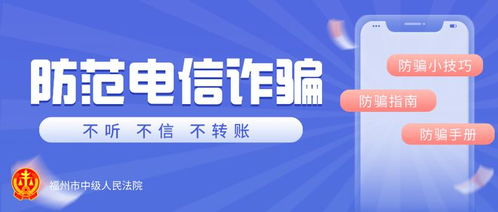 防范电信诈骗

不听 不信 不转账

防骗小技巧

防骗指南

防骗手册

福州市中级人民法院